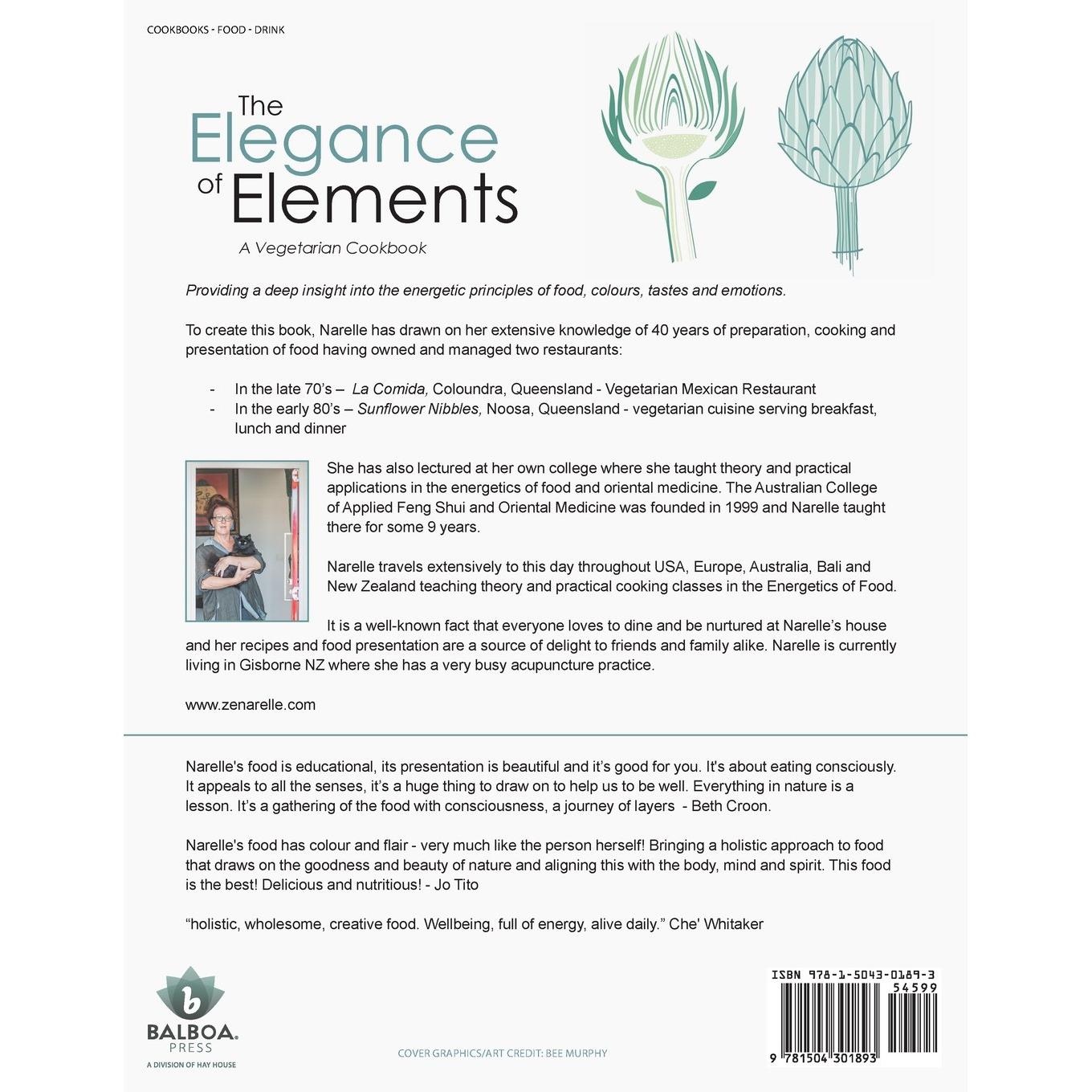 COOKBOOKS - FOOD - DRINK

The Elegance of Elements

A Vegetarian Cookbook

Providing a deep insight into the energetic principles of food, colours, tastes and emotions.

To create this book, Narelle has drawn on her extensive knowledge of 40 years of preparation, cooking and presentation of food having owned and managed two restaurants:

- In the late 70's – La Comida, Coloundra, Queensland - Vegetarian Mexican Restaurant
- In the early 80's – Sunflower Nibbles, Noosa, Queensland - vegetarian cuisine serving breakfast, lunch and dinner

She has also lectured at her own college where she taught theory and practical applications in the energetics of food and oriental medicine. The Australian College of Applied Feng Shui and Oriental Medicine was founded in 1999 and Narelle taught there for some 9 years.

Narelle travels extensively to this day throughout USA, Europe, Australia, Bali and New Zealand teaching theory and practical cooking classes in the Energetics of Food.

It is a well-known fact that everyone loves to dine and be nurtured at Narelle's house and her recipes and food presentation are a source of delight to friends and family alike. Narelle is currently living in Gisborne NZ where she has a very busy acupuncture practice.

www.zenarelle.com

Narelle's food is educational, its presentation is beautiful and it's good for you. It's about eating consciously. It appeals to all the senses, it's a huge thing to draw on to help us to be well. Everything in nature is a lesson. It's a gathering of the food with consciousness, a journey of layers - Beth Croon.

Narelle's food has colour and flair - very much like the person herself! Bringing a holistic approach to food that draws on the goodness and beauty of nature and aligning this with the body, mind and spirit. This food is the best! Delicious and nutritious! - Jo Tito

"holistic, wholesome, creative food. Wellbeing, full of energy, alive daily." Che' Whitaker

BALBOA. PRESS
A DIVISION OF HAY HOUSE

COVER GRAPHICS/ART CREDIT: BEE MURPHY

ISBN 978-1-5043-0189-3
54599
9 781504 301893